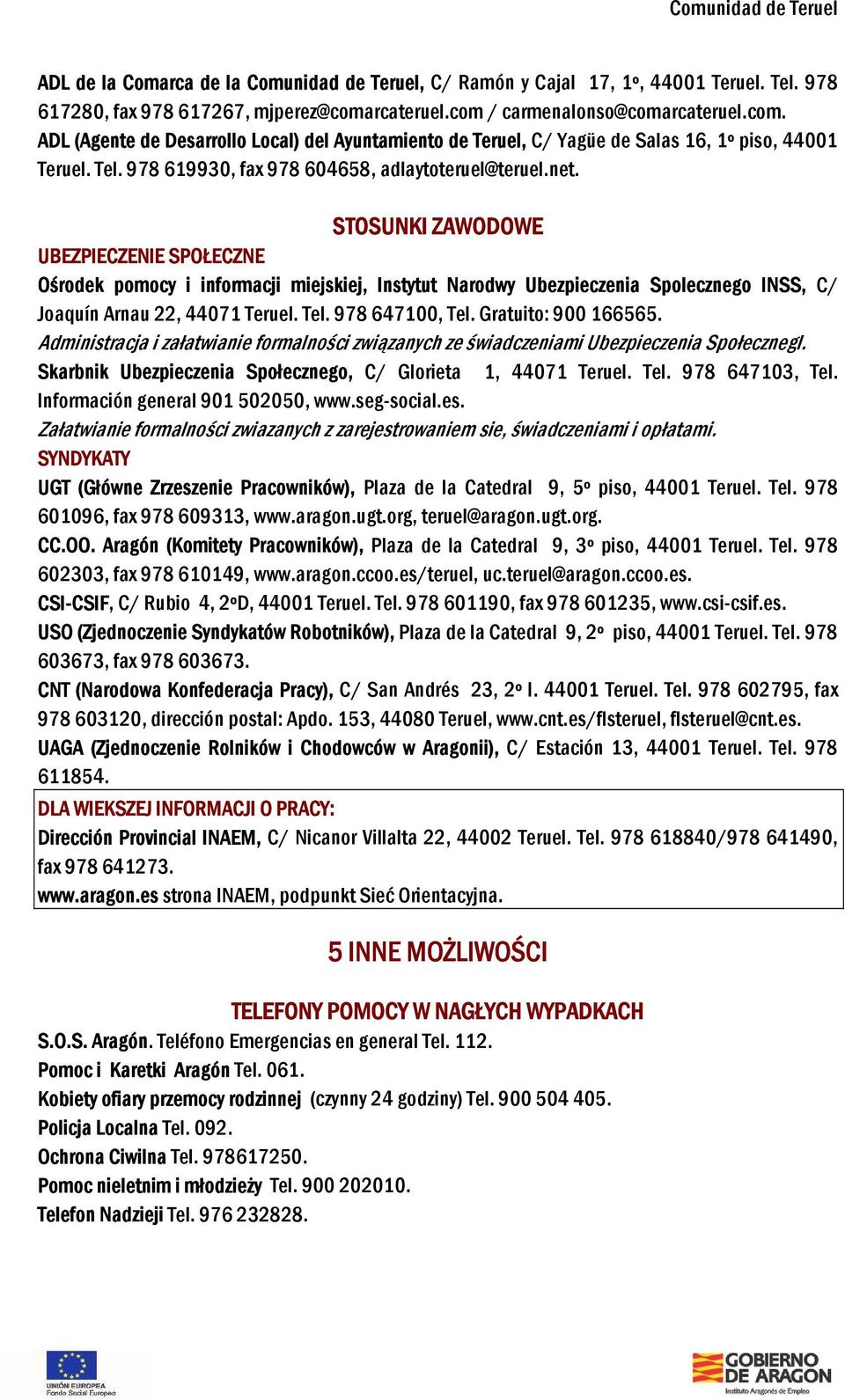 Comunidad de Teruel

ADL de la Comarca de la Comunidad de Teruel, C/ Ramón y Cajal 17, 1º, 44001 Teruel. Tel. 978 617280, fax 978 617267, mjperez@comarcateruel.com / carmenalonso@comarcateruel.com.
ADL (Agente de Desarrollo Local) del Ayuntamiento de Teruel, C/ Yagüe de Salas 16, 1º piso, 44001 Teruel. Tel. 978 619930, fax 978 604658, adlaytoteruel@teruel.net.

STOSUNKI ZAWODOWE

UBEZPIECZENIE SPOŁECZNE
Ośrodek pomocy i informacji miejskiej, Instytut Narodwy Ubezpieczenia Spolecznego INSS, C/ Joaquín Arnau 22, 44071 Teruel. Tel. 978 647100, Tel. Gratuito: 900 166565.
Administracja i załatwianie formalności związanych ze świadczeniami Ubezpieczenia Społecznegl.
Skarbnik Ubezpieczenia Społecznego, C/ Glorieta 1, 44071 Teruel. Tel. 978 647103, Tel. Información general 901 502050, www.seg-social.es.
Załatwianie formalności zwiazanych z zarejestrowaniem sie, świadczeniami i opłatami.
SYNDYKATY
UGT (Główne Zrzeszenie Pracowników), Plaza de la Catedral 9, 5º piso, 44001 Teruel. Tel. 978 601096, fax 978 609313, www.aragon.ugt.org, teruel@aragon.ugt.org.
CC.OO. Aragón (Komitety Pracowników), Plaza de la Catedral 9, 3º piso, 44001 Teruel. Tel. 978 602303, fax 978 610149, www.aragon.ccoo.es/teruel, uc.teruel@aragon.ccoo.es.
CSI-CSIF, C/ Rubio 4, 2ºD, 44001 Teruel. Tel. 978 601190, fax 978 601235, www.csi-csif.es.
USO (Zjednoczenie Syndykatów Robotników), Plaza de la Catedral 9, 2º piso, 44001 Teruel. Tel. 978 603673, fax 978 603673.
CNT (Narodowa Konfederacja Pracy), C/ San Andrés 23, 2º I. 44001 Teruel. Tel. 978 602795, fax 978 603120, dirección postal: Apdo. 153, 44080 Teruel, www.cnt.es/flsteruel, flsteruel@cnt.es.
UAGA (Zjednoczenie Rolników i Chodowców w Aragonii), C/ Estación 13, 44001 Teruel. Tel. 978 611854.

DLA WIEKSZEJ INFORMACJI O PRACY:
Dirección Provincial INAEM, C/ Nicanor Villalta 22, 44002 Teruel. Tel. 978 618840/978 641490, fax 978 641273.
www.aragon.es strona INAEM, podpunkt Sieć Orientacyjna.

5 INNE MOŻLIWOŚCI

TELEFONY POMOCY W NAGŁYCH WYPADKACH
S.O.S. Aragón. Teléfono Emergencias en general Tel. 112.
Pomoc i Karetki Aragón Tel. 061.
Kobiety ofiary przemocy rodzinnej (czynny 24 godziny) Tel. 900 504 405.
Policja Localna Tel. 092.
Ochrona Ciwilna Tel. 978617250.
Pomoc nieletnim i młodzieży Tel. 900 202010.
Telefon Nadzieji Tel. 976 232828.

UNIÓN EUROPEA
Fondo Social Europeo

GOBIERNO DE ARAGON
Instituto Aragonés de Empleo